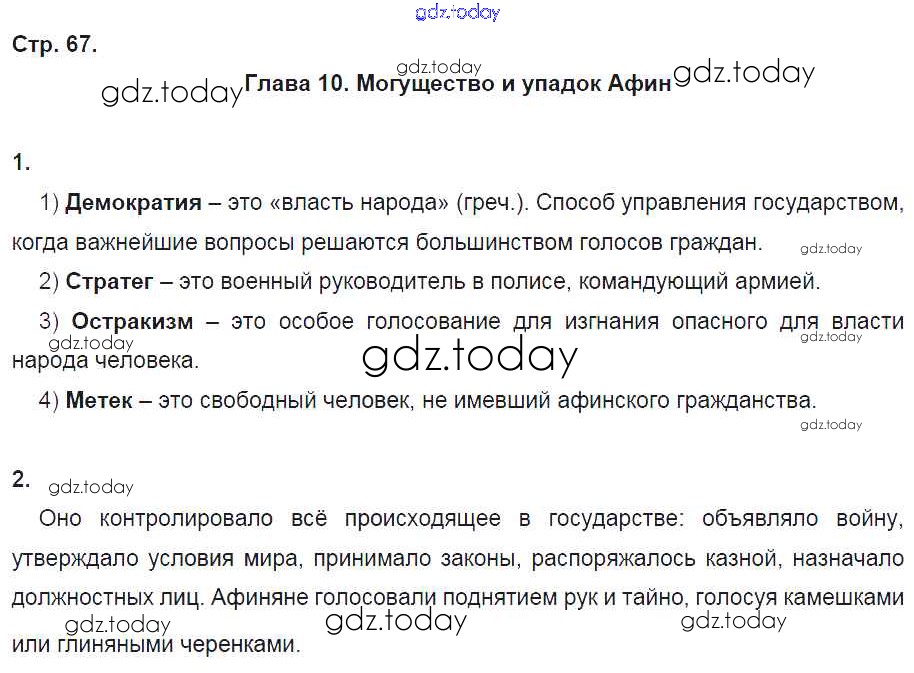 Стр. 67.

Глава 10. Могущество и упадок Афин

1.

1) Демократия – это «власть народа» (греч.). Способ управления государством, когда важнейшие вопросы решаются большинством голосов граждан.

2) Стратег – это военный руководитель в полисе, командующий армией.

3) Остракизм – это особое голосование для изгнания опасного для власти народа человека.

4) Метек – это свободный человек, не имевший афинского гражданства.

2.

Оно контролировало всё происходящее в государстве: объявляло войну, утверждало условия мира, принимало законы, распоряжалось казной, назначало должностных лиц. Афиняне голосовали поднятием рук и тайно, голосуя камешками или глиняными черенками.

gdz.today